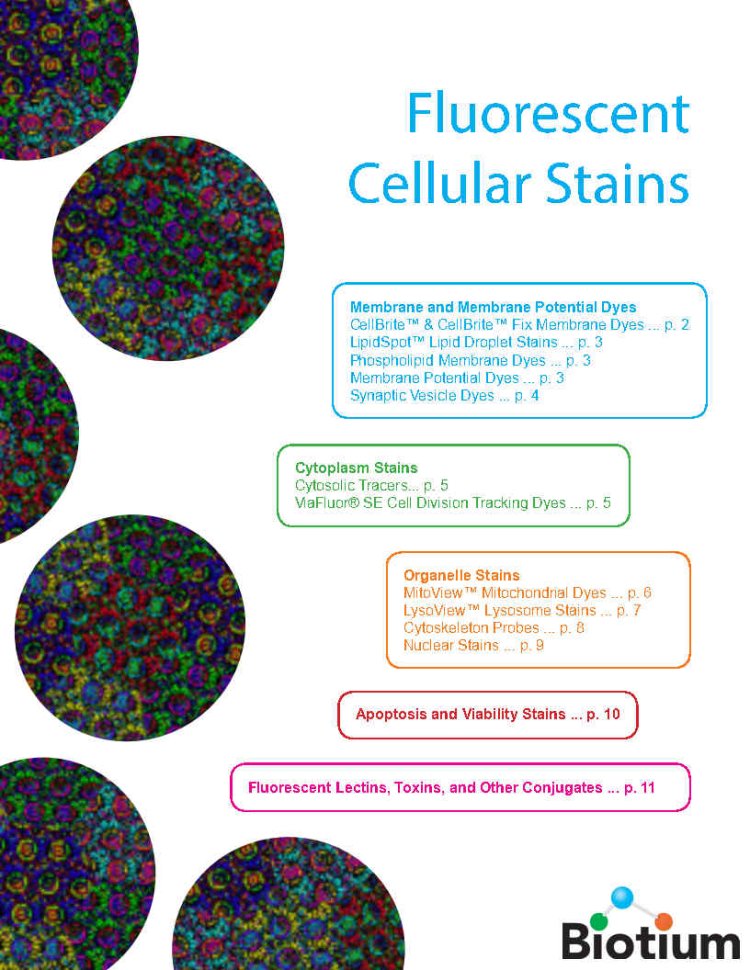 Fluorescent Cellular Stains

Membrane and Membrane Potential Dyes
CellBrite™ & CellBrite™ Fix Membrane Dyes ... p. 2
LipidSpot™ Lipid Droplet Stains ... p. 3
Phospholipid Membrane Dyes ... p. 3
Membrane Potential Dyes ... p. 3
Synaptic Vesicle Dyes ... p. 4

Cytoplasm Stains
Cytosolic Tracers... p. 5
ViaFluor® SE Cell Division Tracking Dyes ... p. 5

Organelle Stains
MitoView™ Mitochondrial Dyes ... p. 6
LysoView™ Lysosome Stains ... p. 7
Cytoskeleton Probes ... p. 8
Nuclear Stains ... p. 9

Apoptosis and Viability Stains ... p. 10

Fluorescent Lectins, Toxins, and Other Conjugates ... p. 11

Biotium